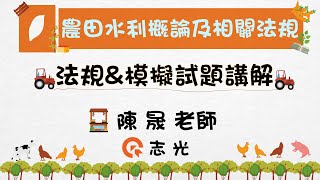 農田水利概論及相關法規

法規&模擬試題講解

陳 晟 老師

志光